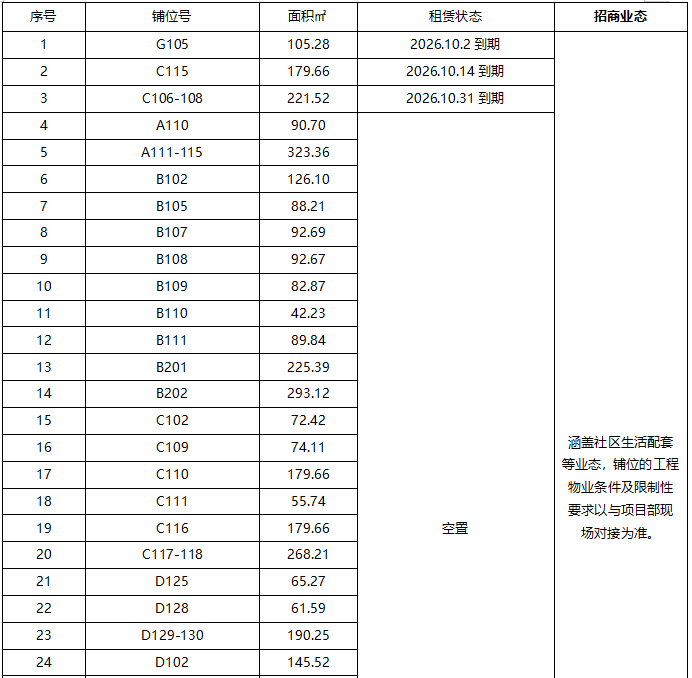 | 序号 | 铺位号 | 面积㎡ | 租赁状态 | 招商业态 |
|---|---|---|---|---|
| 1 | G105 | 105.28 | 2026.10.2 到期 | 涵盖社区生活配套等业态，铺位的工程物业条件及限制性要求以与项目部现场对接为准。 |
| 2 | C115 | 179.66 | 2026.10.14 到期 | |
| 3 | C106-108 | 221.52 | 2026.10.31 到期 | |
| 4 | A110 | 90.70 | 空置 | |
| 5 | A111-115 | 323.36 | | |
| 6 | B102 | 126.10 | | |
| 7 | B105 | 88.21 | | |
| 8 | B107 | 92.69 | | |
| 9 | B108 | 92.67 | | |
| 10 | B109 | 82.87 | | |
| 11 | B110 | 42.23 | | |
| 12 | B111 | 89.84 | | |
| 13 | B201 | 225.39 | | |
| 14 | B202 | 293.12 | | |
| 15 | C102 | 72.42 | | |
| 16 | C109 | 74.11 | | |
| 17 | C110 | 179.66 | | |
| 18 | C111 | 55.74 | | |
| 19 | C116 | 179.66 | | |
| 20 | C117-118 | 268.21 | | |
| 21 | D125 | 65.27 | | |
| 22 | D128 | 61.59 | | |
| 23 | D129-130 | 190.25 | | |
| 24 | D102 | 145.52 | | |